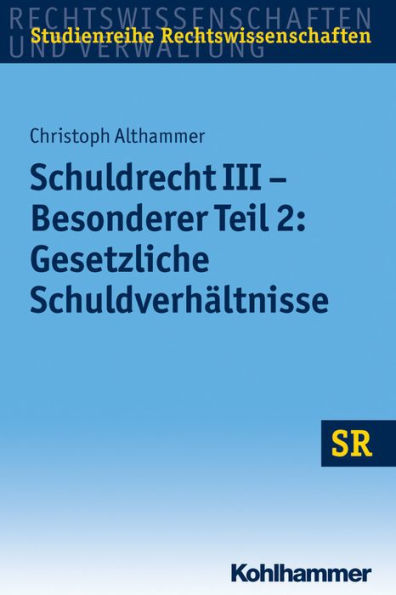 RECHTSWISSENSCHAFTEN UND VERWALTUNG
Studienreihe Rechtswissenschaften

Christoph Althammer

Schuldrecht III – Besonderer Teil 2: Gesetzliche Schuldverhältnisse

SR

Kohlhammer